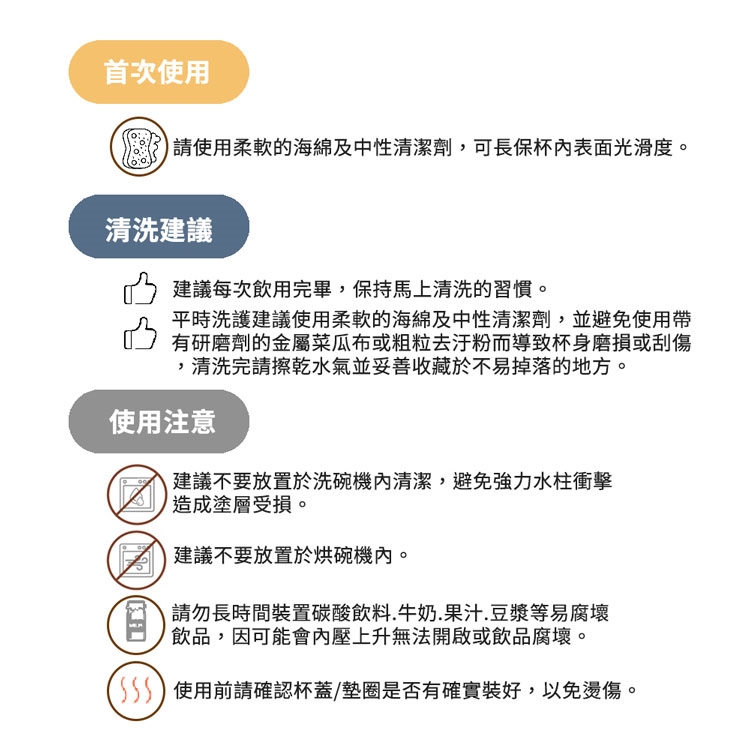 首次使用

請使用柔軟的海綿及中性清潔劑，可長保杯內表面光滑度。

清洗建議

建議每次飲用完畢，保持馬上清洗的習慣。

平時洗護建議使用柔軟的海綿及中性清潔劑，並避免使用帶有研磨劑的金屬菜瓜布或粗粒去汙粉而導致杯身磨損或刮傷，清洗完請擦乾水氣並妥善收藏於不易掉落的地方。

使用注意

建議不要放置於洗碗機內清潔，避免強力水柱衝擊造成塗層受損。

建議不要放置於烘碗機內。

請勿長時間裝置碳酸飲料.牛奶.果汁.豆漿等易腐壞飲品，因可能會內壓上升無法開啟或飲品腐壞。

使用前請確認杯蓋/墊圈是否有確實裝好，以免燙傷。